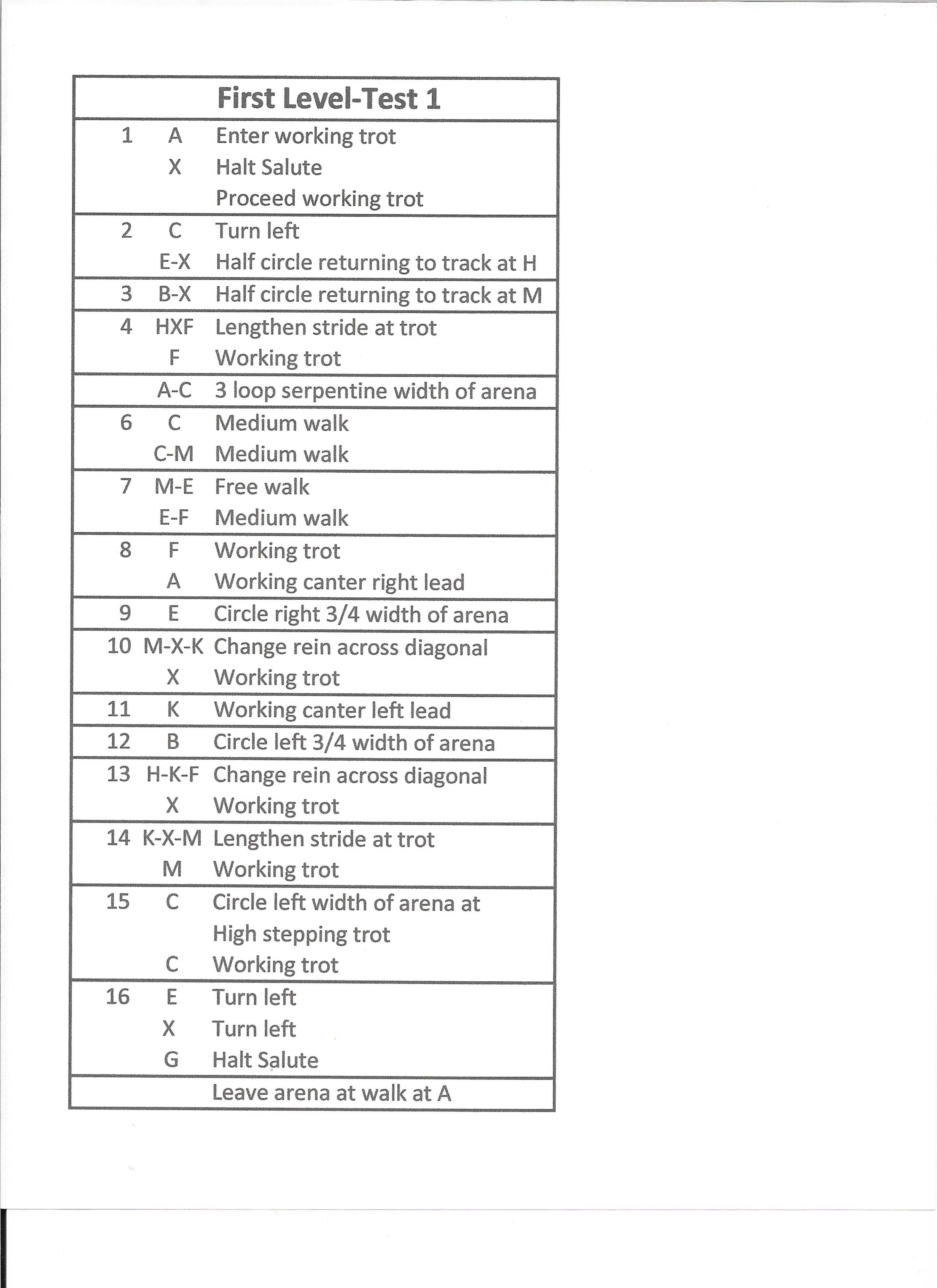 | First Level-Test 1 | | |
|---|---|---|
| 1 | A | Enter working trot |
| | X | Halt Salute |
| | | Proceed working trot |
| 2 | C | Turn left |
| | E-X | Half circle returning to track at H |
| 3 | B-X | Half circle returning to track at M |
| 4 | HXF | Lengthen stride at trot |
| | F | Working trot |
| | A-C | 3 loop serpentine width of arena |
| 6 | C | Medium walk |
| | C-M | Medium walk |
| 7 | M-E | Free walk |
| | E-F | Medium walk |
| 8 | F | Working trot |
| | A | Working canter right lead |
| 9 | E | Circle right 3/4 width of arena |
| 10 | M-X-K | Change rein across diagonal |
| | X | Working trot |
| 11 | K | Working canter left lead |
| 12 | B | Circle left 3/4 width of arena |
| 13 | H-K-F | Change rein across diagonal |
| | X | Working trot |
| 14 | K-X-M | Lengthen stride at trot |
| | M | Working trot |
| 15 | C | Circle left width of arena at |
| | | High stepping trot |
| | C | Working trot |
| 16 | E | Turn left |
| | X | Turn left |
| | G | Halt Salute |
| | | Leave arena at walk at A |